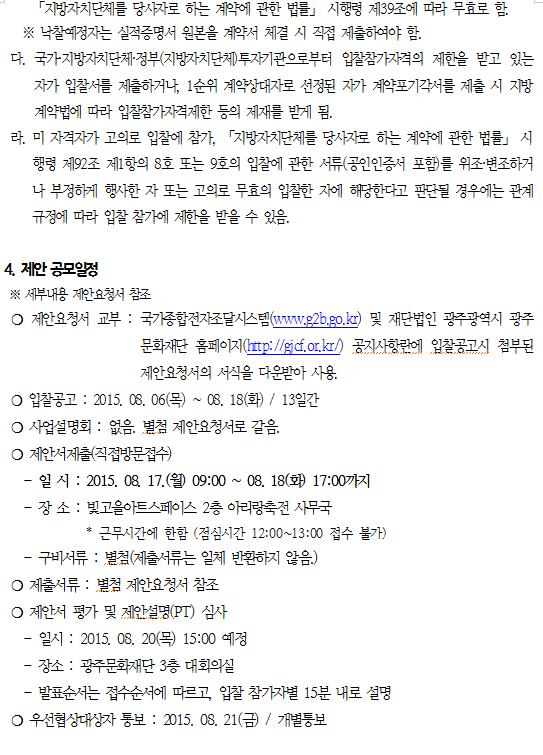 「지방자치단체를 당사자로 하는 계약에 관한 법률」 시행령 제39조에 따라 무효로 함.
※ 낙찰예정자는 실적증명서 원본을 계약서 체결 시 직접 제출하여야 함.

다. 국가·지방자치단체·정부(지방자치단체)투자기관으로부터 입찰참가자격의 제한을 받고 있는 자가 입찰서를 제출하거나, 1순위 계약상대자로 선정된 자가 계약포기각서를 제출 시 지방계약법에 따라 입찰참가자격제한 등의 제재를 받게 됨.

라. 미 자격자가 고의로 입찰에 참가, 「지방자치단체를 당사자로 하는 계약에 관한 법률」 시행령 제92조 제1항의 8호 또는 9호의 입찰에 관한 서류(공인인증서 포함)를 위조·변조하거나 부정하게 행사한 자 또는 고의로 무효의 입찰한 자에 해당한다고 판단될 경우에는 관계규정에 따라 입찰 참가에 제한을 받을 수 있음.

4. 제안 공모일정
※ 세부내용 제안요청서 참조
○ 제안요청서 교부 : 국가종합전자조달시스템(www.g2b.go.kr) 및 재단법인 광주광역시 광주문화재단 홈페이지(http://gjcf.or.kr/) 공지사항란에 입찰공고시 첨부된 제안요청서의 서식을 다운받아 사용.
○ 입찰공고 : 2015. 08. 06(목) ~ 08. 18(화) / 13일간
○ 사업설명회 : 없음. 별첨 제안요청서로 갈음.
○ 제안서제출(직접방문접수)
- 일 시 : 2015. 08. 17.(월) 09:00 ~ 08. 18(화) 17:00까지
- 장 소 : 빛고을아트스페이스 2층 아리랑축전 사무국
* 근무시간에 한함 (점심시간 12:00~13:00 접수 불가)
- 구비서류 : 별첨(제출서류는 일체 반환하지 않음.)
○ 제출서류 : 별첨 제안요청서 참조
○ 제안서 평가 및 제안설명(PT) 심사
- 일시 : 2015. 08. 20(목) 15:00 예정
- 장소 : 광주문화재단 3층 대회의실
- 발표순서는 접수순서에 따르고, 입찰 참가자별 15분 내로 설명
○ 우선협상대상자 통보 : 2015. 08. 21(금) / 개별통보